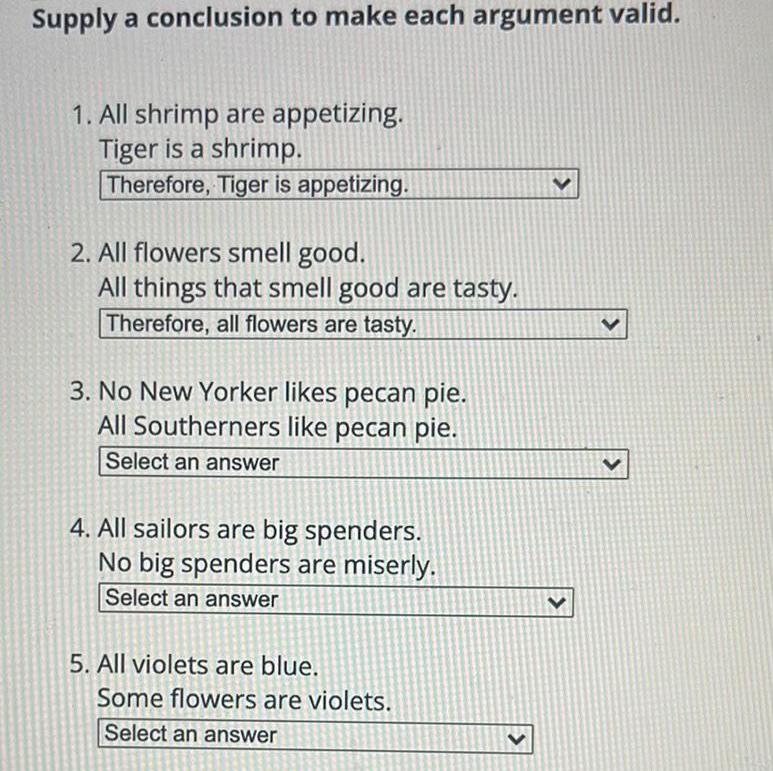 Supply a conclusion to make each argument valid.

1. All shrimp are appetizing.
Tiger is a shrimp.
Therefore, Tiger is appetizing.

2. All flowers smell good.
All things that smell good are tasty.
Therefore, all flowers are tasty.

3. No New Yorker likes pecan pie.
All Southerners like pecan pie.
Select an answer

4. All sailors are big spenders.
No big spenders are miserly.
Select an answer

5. All violets are blue.
Some flowers are violets.
Select an answer